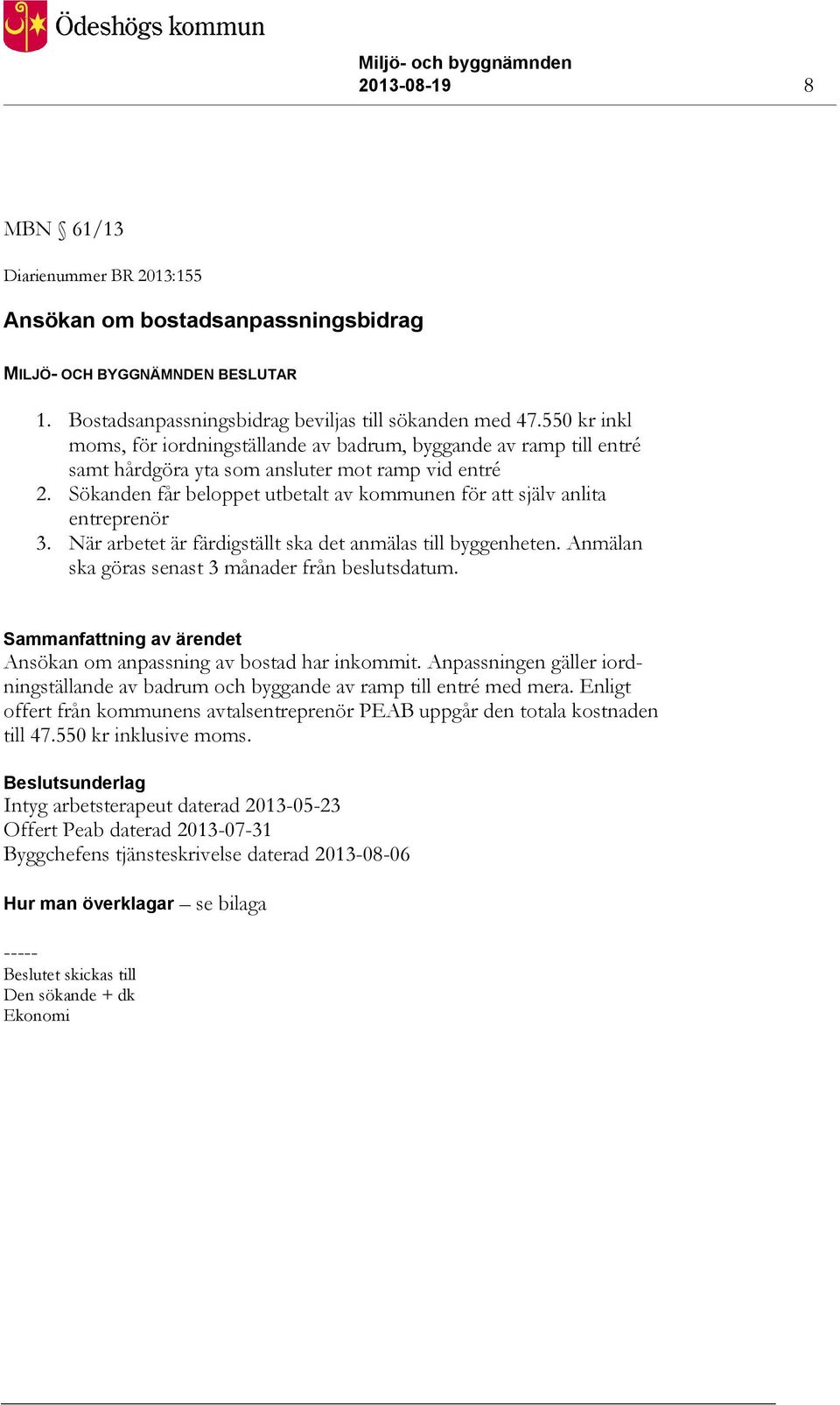 Ödeshögs kommun

Miljö- och byggnämnden
2013-08-19

8

MBN § 61/13

Diarienummer BR 2013:155

Ansökan om bostadsanpassningsbidrag

MILJÖ- OCH BYGGNÄMNDEN BESLUTAR

1. Bostadsanpassningsbidrag beviljas till sökanden med 47.550 kr inkl moms, för iordningställande av badrum, byggande av ramp till entré samt hårdgöra yta som ansluter mot ramp vid entré
2. Sökanden får beloppet utbetalt av kommunen för att själv anlita entreprenör
3. När arbetet är färdigställt ska det anmälas till byggenheten. Anmälan ska göras senast 3 månader från beslutsdatum.

Sammanfattning av ärendet
Ansökan om anpassning av bostad har inkommit. Anpassningen gäller iordningställande av badrum och byggande av ramp till entré med mera. Enligt offert från kommunens avtalsentreprenör PEAB uppgår den totala kostnaden till 47.550 kr inklusive moms.

Beslutsunderlag
Intyg arbetsterapeut daterad 2013-05-23
Offert Peab daterad 2013-07-31
Byggchefens tjänsteskrivelse daterad 2013-08-06

Hur man överklagar – se bilaga

-----
Beslutet skickas till
Den sökande + dk
Ekonomi